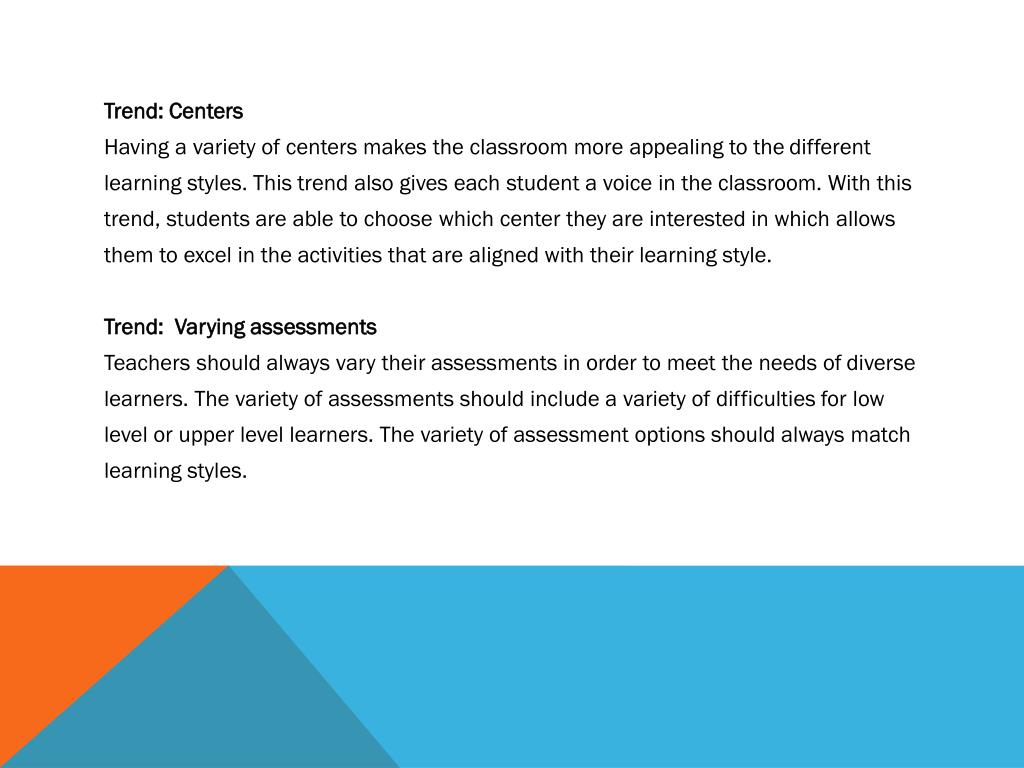 Trend: Centers
Having a variety of centers makes the classroom more appealing to the different learning styles. This trend also gives each student a voice in the classroom. With this trend, students are able to choose which center they are interested in which allows them to excel in the activities that are aligned with their learning style.

Trend: Varying assessments
Teachers should always vary their assessments in order to meet the needs of diverse learners. The variety of assessments should include a variety of difficulties for low level or upper level learners. The variety of assessment options should always match learning styles.